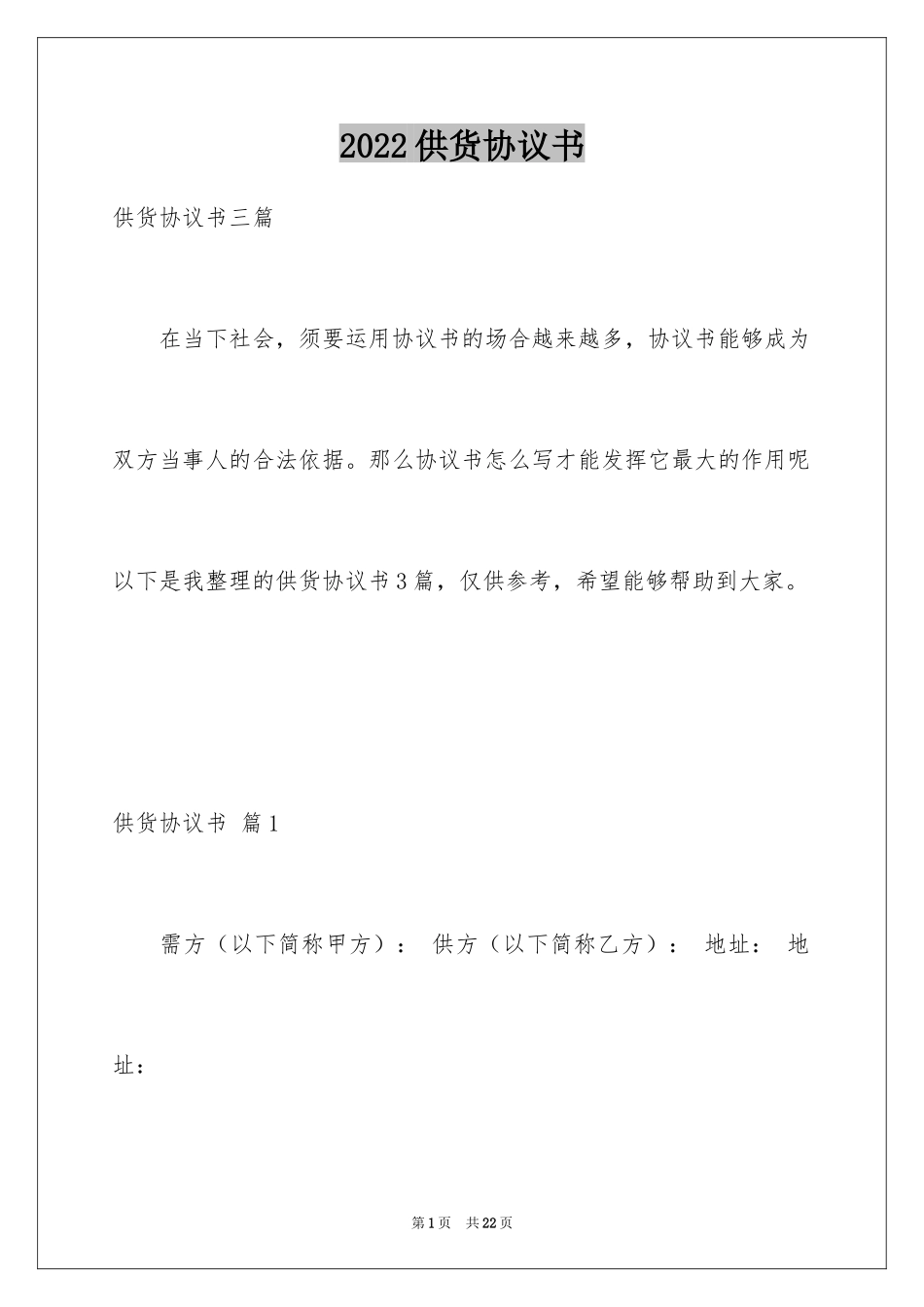 2022供货协议书

供货协议书三篇

在当下社会，须要运用协议书的场合越来越多，协议书能够成为双方当事人的合法依据。那么协议书怎么写才能发挥它最大的作用呢以下是我整理的供货协议书3篇，仅供参考，希望能够帮助到大家。

供货协议书 篇1

需方（以下简称甲方）： 供方（以下简称乙方）： 地址： 地址：

第1页 共22页